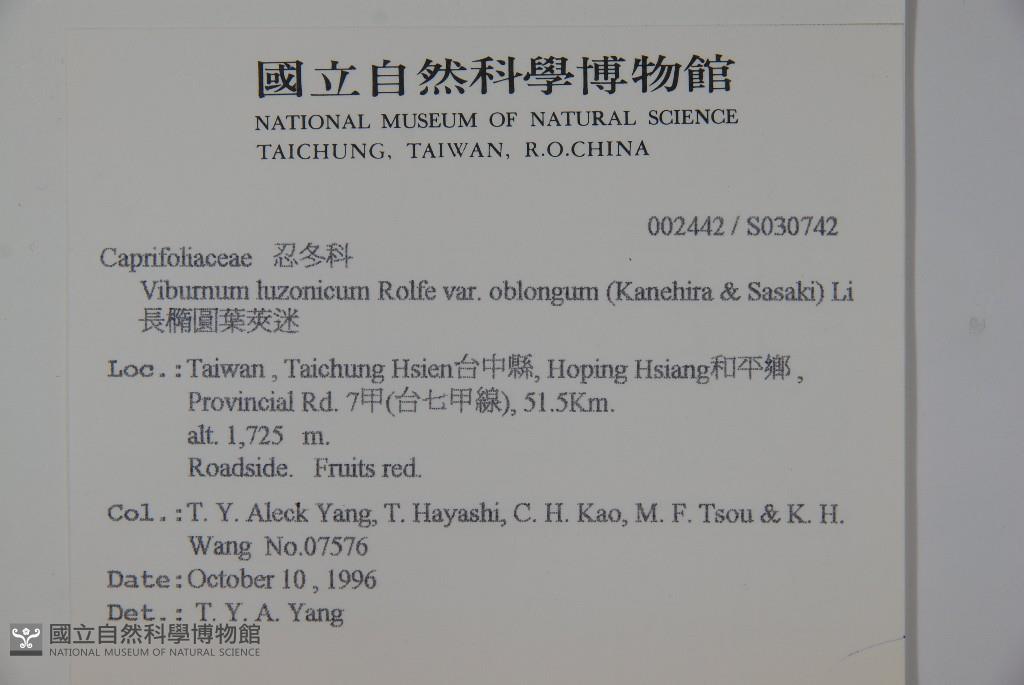 國立自然科學博物館
NATIONAL MUSEUM OF NATURAL SCIENCE
TAICHUNG, TAIWAN, R.O.CHINA

002442 / S030742

Caprifoliaceae 忍冬科
Viburnum luzonicum Rolfe var. oblongum (Kanehira & Sasaki) Li
長橢圓葉莢迷

Loc.: Taiwan, Taichung Hsien台中縣, Hoping Hsiang和平鄉, Provincial Rd. 7甲(台七甲線), 51.5Km.
alt. 1,725 m.
Roadside. Fruits red.

Col.: T. Y. Aleck Yang, T. Hayashi, C. H. Kao, M. F. Tsou & K. H. Wang No.07576

Date: October 10, 1996

Det.: T. Y. A. Yang

國立自然科學博物館
NATIONAL MUSEUM OF NATURAL SCIENCE